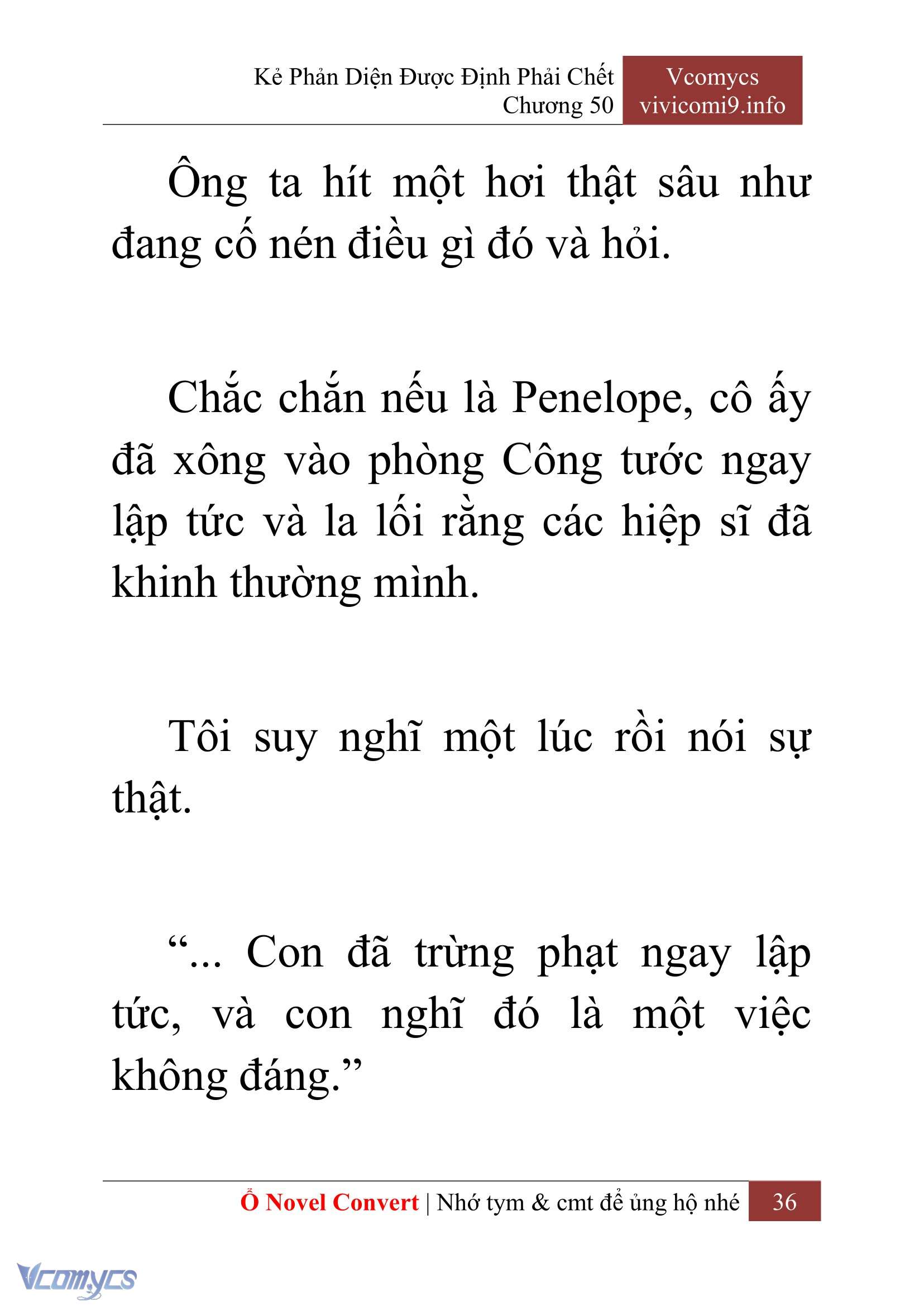 Kẻ Phản Diện Được Định Phải Chết
Chương 50

Vcomycs
vivicomi9.info

Ông ta hít một hơi thật sâu như đang cố nén điều gì đó và hỏi.

Chắc chắn nếu là Penelope, cô ấy đã xông vào phòng Công tước ngay lập tức và la lối rằng các hiệp sĩ đã khinh thường mình.

Tôi suy nghĩ một lúc rồi nói sự thật.

“... Con đã trừng phạt ngay lập tức, và con nghĩ đó là một việc không đáng.”

Ổ Novel Convert | Nhớ tym & cmt để ủng hộ nhé 36

Vcomycs